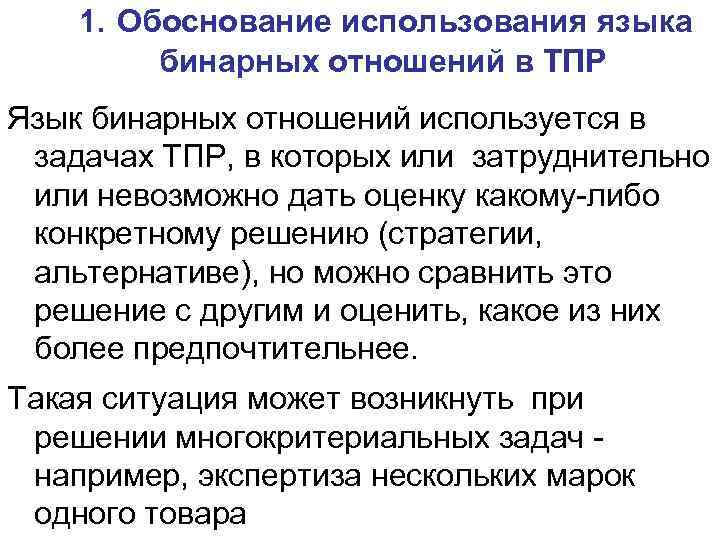 1. Обоснование использования языка бинарных отношений в ТПР

Язык бинарных отношений используется в задачах ТПР, в которых или затруднительно или невозможно дать оценку какому-либо конкретному решению (стратегии, альтернативе), но можно сравнить это решение с другим и оценить, какое из них более предпочтительнее.

Такая ситуация может возникнуть при решении многокритериальных задач - например, экспертиза нескольких марок одного товара